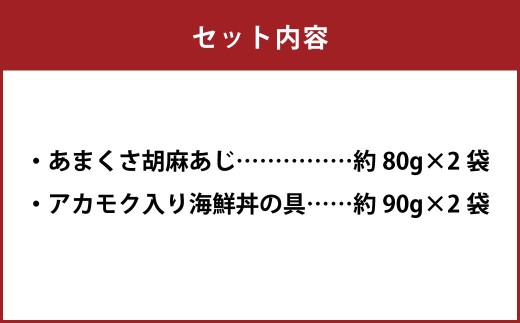 セット内容

・あまくさ胡麻あじ……………約 80g×2 袋

・アカモク入り海鮮丼の具……約 90g×2 袋